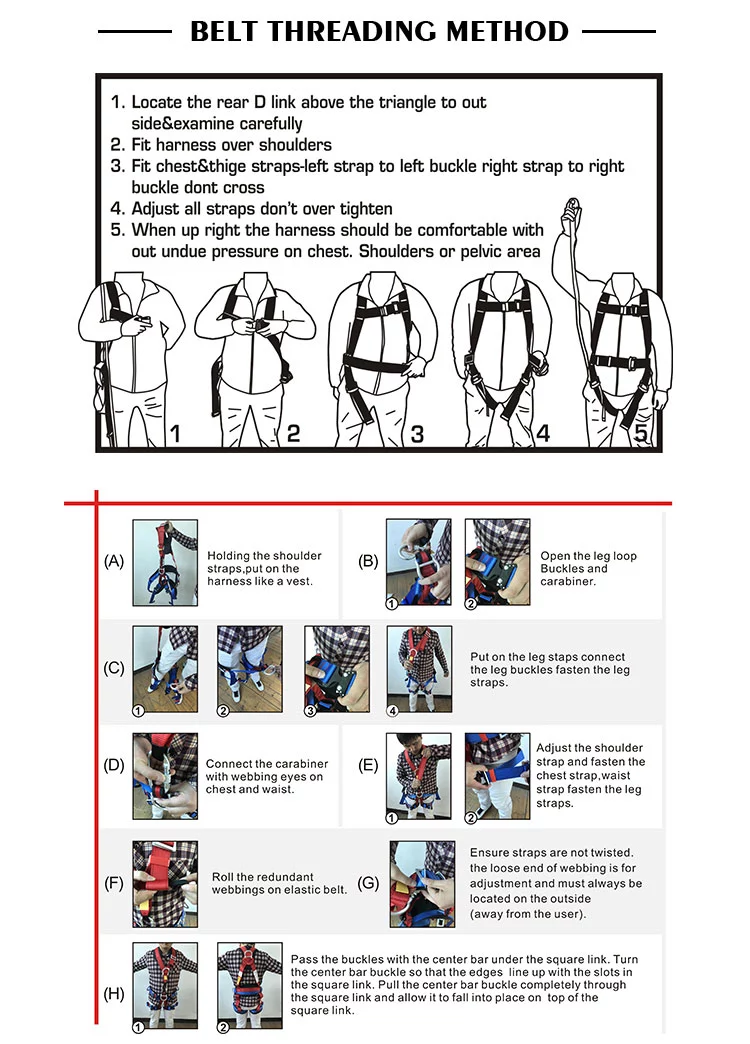 BELT THREADING METHOD

1. Locate the rear D link above the triangle to out side&examine carefully
2. Fit harness over shoulders
3. Fit chest&thige straps-left strap to left buckle right strap to right buckle dont cross
4. Adjust all straps don't over tighten
5. When up right the harness should be comfortable with out undue pressure on chest. Shoulders or pelvic area

1 2 3 4 5

(A) Holding the shoulder straps,put on the harness like a vest.

(B) 1 2 Open the leg loop Buckles and carabiner.

(C) 1 2 3 4 Put on the leg staps connect the leg buckles fasten the leg straps.

(D) Connect the carabiner with webbing eyes on chest and waist.

(E) 1 2 Adjust the shoulder strap and fasten the chest strap,waist strap fasten the leg straps.

(F) Roll the redundant webbings on elastic belt.

(G) Ensure straps are not twisted. the loose end of webbing is for adjustment and must always be located on the outside (away from the user).

(H) 1 2 Pass the buckles with the center bar under the square link. Turn the center bar buckle so that the edges line up with the slots in the square link. Pull the center bar buckle completely through the square link and allow it to fall into place on top of the square link.